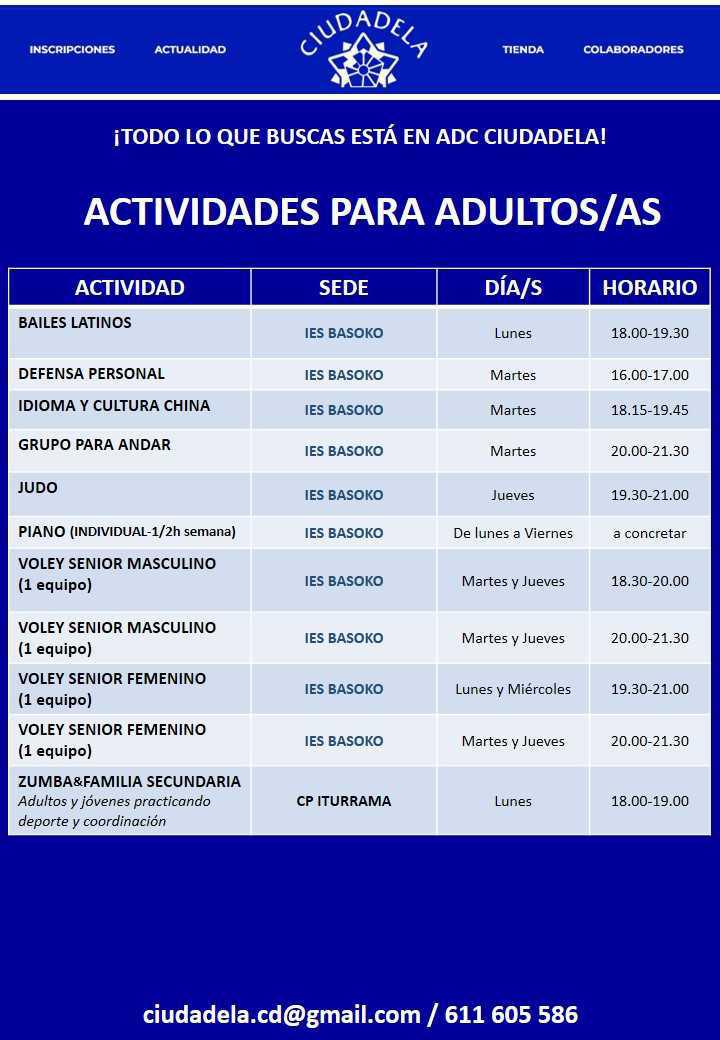 INSCRIPCIONES ACTUALIDAD CIUDADELA TIENDA COLABORADORES

¡TODO LO QUE BUSCAS ESTÁ EN ADC CIUDADELA!

ACTIVIDADES PARA ADULTOS/AS

| ACTIVIDAD | SEDE | DÍA/S | HORARIO |
|---|---|---|---|
| BAILES LATINOS | IES BASOKO | Lunes | 18.00-19.30 |
| DEFENSA PERSONAL | IES BASOKO | Martes | 16.00-17.00 |
| IDIOMA Y CULTURA CHINA | IES BASOKO | Martes | 18.15-19.45 |
| GRUPO PARA ANDAR | IES BASOKO | Martes | 20.00-21.30 |
| JUDO | IES BASOKO | Jueves | 19.30-21.00 |
| PIANO (INDIVIDUAL-1/2h semana) | IES BASOKO | De lunes a Viernes | a concretar |
| VOLEY SENIOR MASCULINO (1 equipo) | IES BASOKO | Martes y Jueves | 18.30-20.00 |
| VOLEY SENIOR MASCULINO (1 equipo) | IES BASOKO | Martes y Jueves | 20.00-21.30 |
| VOLEY SENIOR FEMENINO (1 equipo) | IES BASOKO | Lunes y Miércoles | 19.30-21.00 |
| VOLEY SENIOR FEMENINO (1 equipo) | IES BASOKO | Martes y Jueves | 20.00-21.30 |
| ZUMBA&FAMILIA SECUNDARIA Adultos y jóvenes practicando deporte y coordinación | CP ITURRAMA | Lunes | 18.00-19.00 |

ciudadela.cd@gmail.com / 611 605 586